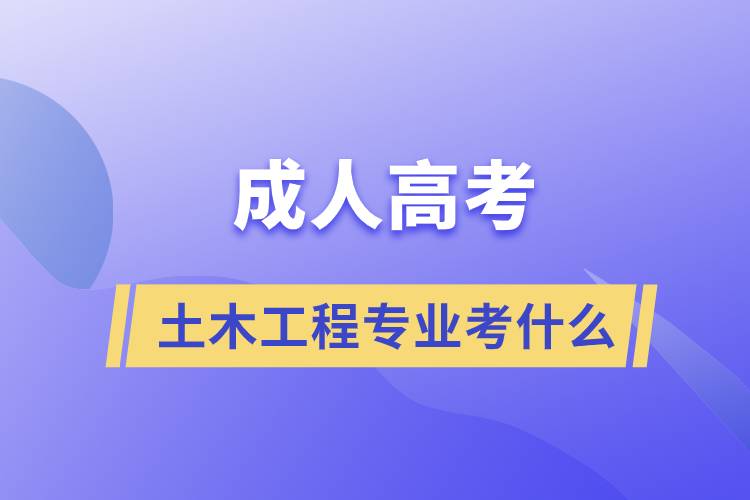 成人高考

土木工程专业考什么